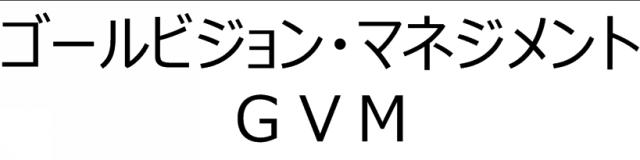 ゴールビジョン・マネジメント
ＧＶＭ